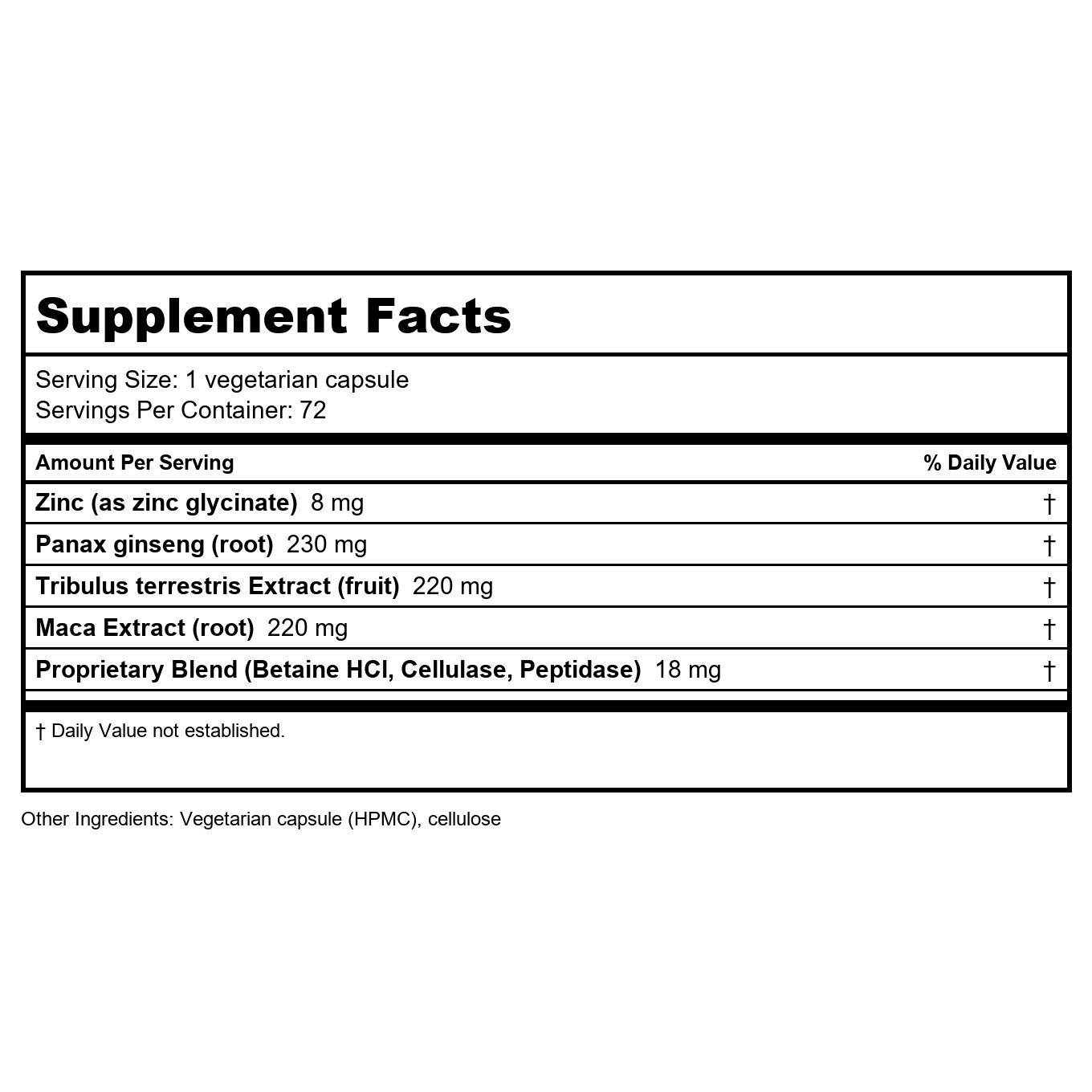 Supplement Facts

Serving Size: 1 vegetarian capsule
Servings Per Container: 72

| Amount Per Serving | % Daily Value |
|---|---|
| Zinc (as zinc glycinate) 8 mg | † |
| Panax ginseng (root) 230 mg | † |
| Tribulus terrestris Extract (fruit) 220 mg | † |
| Maca Extract (root) 220 mg | † |
| Proprietary Blend (Betaine HCl, Cellulase, Peptidase) 18 mg | † |

† Daily Value not established.

Other Ingredients: Vegetarian capsule (HPMC), cellulose